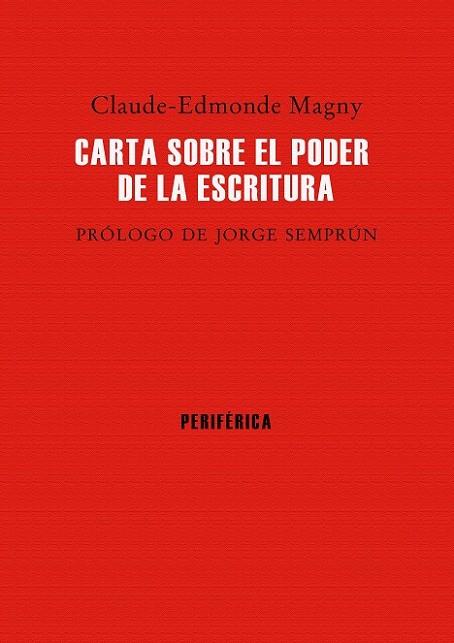 Claude-Edmonde Magny

CARTA SOBRE EL PODER DE LA ESCRITURA

PRÓLOGO DE JORGE SEMPRÚN

PERIFÉRICA